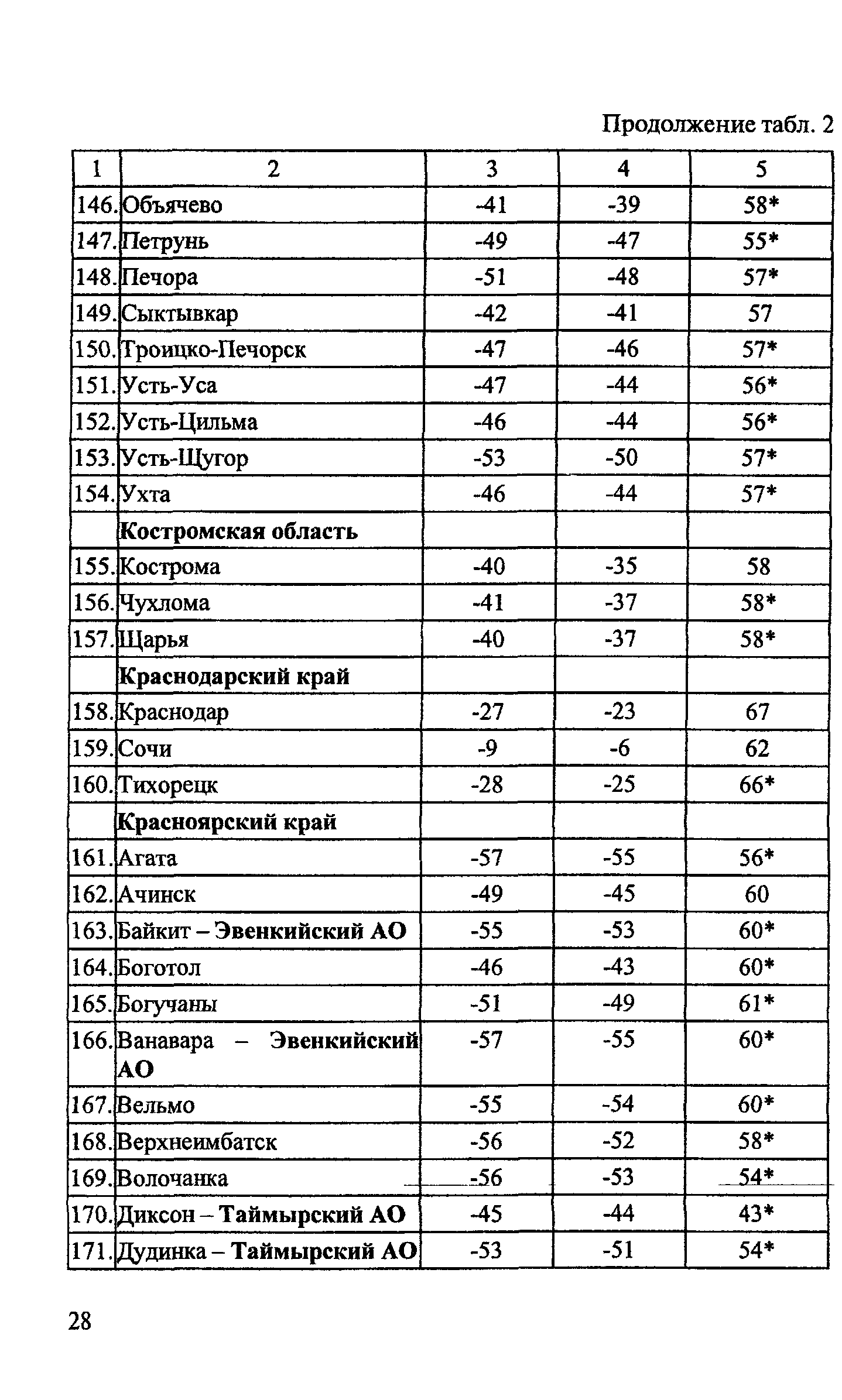 Продолжение табл. 2

| 1 | 2 | 3 | 4 | 5 |
|---|---|---|---|---|
| 146. | Объячево | -41 | -39 | 58* |
| 147. | Петрунь | -49 | -47 | 55* |
| 148. | Печора | -51 | -48 | 57* |
| 149. | Сыктывкар | -42 | -41 | 57 |
| 150. | Троицко-Печорск | -47 | -46 | 57* |
| 151. | Усть-Уса | -47 | -44 | 56* |
| 152. | Усть-Цильма | -46 | -44 | 56* |
| 153. | Усть-Щугор | -53 | -50 | 57* |
| 154. | Ухта | -46 | -44 | 57* |
| | **Костромская область** | | | |
| 155. | Кострома | -40 | -35 | 58 |
| 156. | Чухлома | -41 | -37 | 58* |
| 157. | Шарья | -40 | -37 | 58* |
| | **Краснодарский край** | | | |
| 158. | Краснодар | -27 | -23 | 67 |
| 159. | Сочи | -9 | -6 | 62 |
| 160. | Тихорецк | -28 | -25 | 66* |
| | **Красноярский край** | | | |
| 161. | Агата | -57 | -55 | 56* |
| 162. | Ачинск | -49 | -45 | 60 |
| 163. | Байкит – **Эвенкийский АО** | -55 | -53 | 60* |
| 164. | Боготол | -46 | -43 | 60* |
| 165. | Богучаны | -51 | -49 | 61* |
| 166. | Ванавара – **Эвенкийский АО** | -57 | -55 | 60* |
| 167. | Вельмо | -55 | -54 | 60* |
| 168. | Верхнеимбатск | -56 | -52 | 58* |
| 169. | Волочанка | -56 | -53 | 54* |
| 170. | Диксон – **Таймырский АО** | -45 | -44 | 43* |
| 171. | Дудинка – **Таймырский АО** | -53 | -51 | 54* |

28